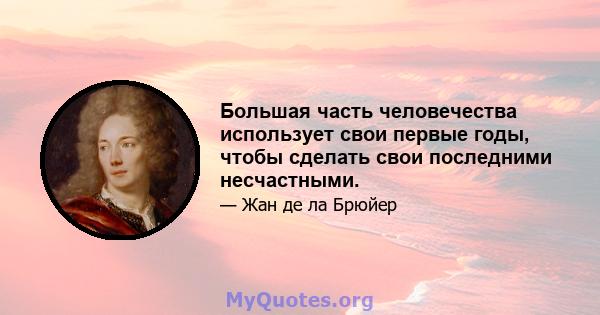 Большая часть человечества использует свои первые годы, чтобы сделать свои последними несчастными.

— Жан де ла Брюйер

MyQuotes.org